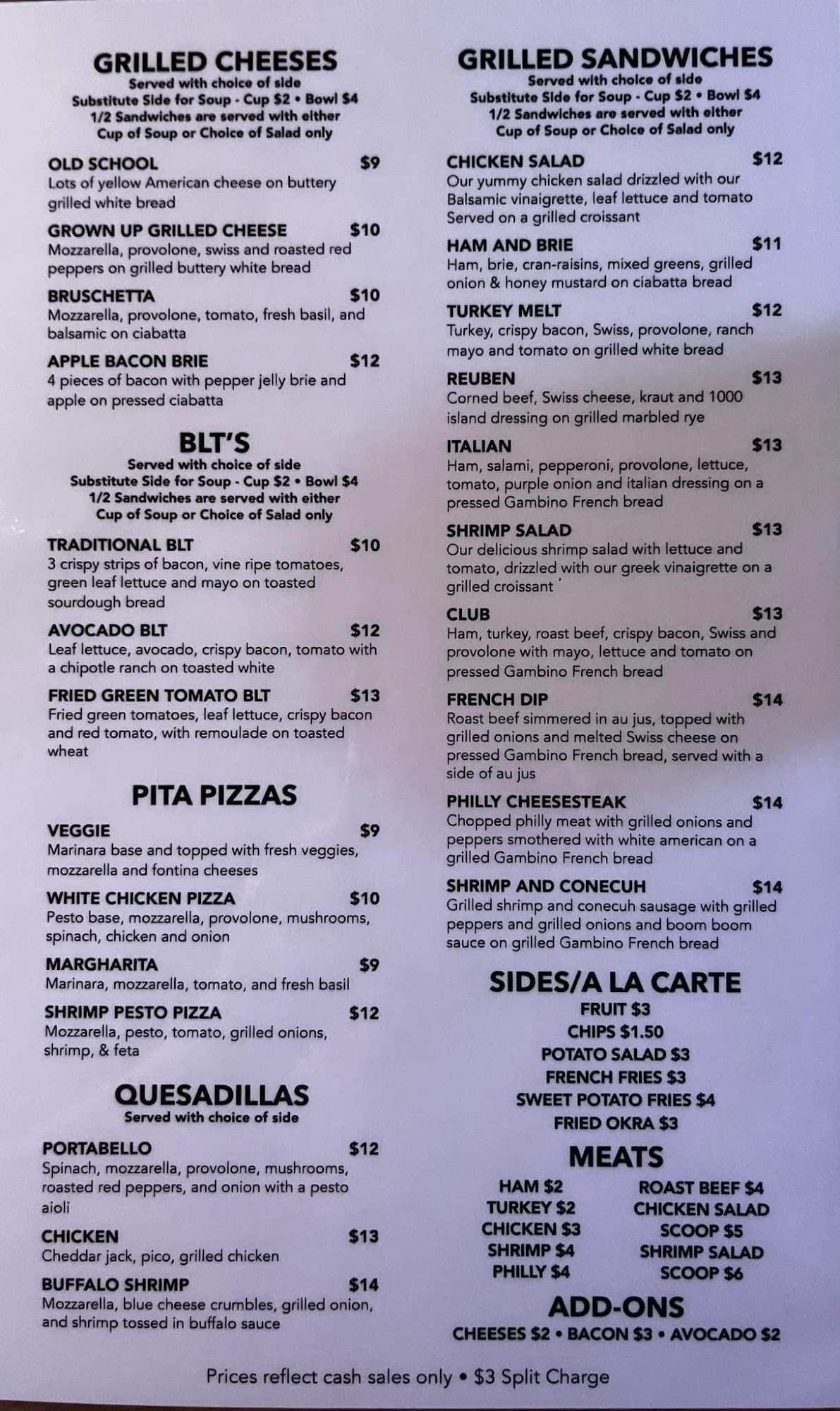 GRILLED CHEESES
Served with choice of side
Substitute Side for Soup - Cup $2 • Bowl $4
1/2 Sandwiches are served with either
Cup of Soup or Choice of Salad only

OLD SCHOOL $9
Lots of yellow American cheese on buttery grilled white bread

GROWN UP GRILLED CHEESE $10
Mozzarella, provolone, swiss and roasted red peppers on grilled buttery white bread

BRUSCHETTA $10
Mozzarella, provolone, tomato, fresh basil, and balsamic on ciabatta

APPLE BACON BRIE $12
4 pieces of bacon with pepper jelly brie and apple on pressed ciabatta

BLT'S
Served with choice of side
Substitute Side for Soup - Cup $2 • Bowl $4
1/2 Sandwiches are served with either
Cup of Soup or Choice of Salad only

TRADITIONAL BLT $10
3 crispy strips of bacon, vine ripe tomatoes, green leaf lettuce and mayo on toasted sourdough bread

AVOCADO BLT $12
Leaf lettuce, avocado, crispy bacon, tomato with a chipotle ranch on toasted white

FRIED GREEN TOMATO BLT $13
Fried green tomatoes, leaf lettuce, crispy bacon and red tomato, with remoulade on toasted wheat

PITA PIZZAS

VEGGIE $9
Marinara base and topped with fresh veggies, mozzarella and fontina cheeses

WHITE CHICKEN PIZZA $10
Pesto base, mozzarella, provolone, mushrooms, spinach, chicken and onion

MARGHARITA $9
Marinara, mozzarella, tomato, and fresh basil

SHRIMP PESTO PIZZA $12
Mozzarella, pesto, tomato, grilled onions, shrimp, & feta

QUESADILLAS
Served with choice of side

PORTABELLO $12
Spinach, mozzarella, provolone, mushrooms, roasted red peppers, and onion with a pesto aioli

CHICKEN $13
Cheddar jack, pico, grilled chicken

BUFFALO SHRIMP $14
Mozzarella, blue cheese crumbles, grilled onion, and shrimp tossed in buffalo sauce

GRILLED SANDWICHES
Served with choice of side
Substitute Side for Soup - Cup $2 • Bowl $4
1/2 Sandwiches are served with either
Cup of Soup or Choice of Salad only

CHICKEN SALAD $12
Our yummy chicken salad drizzled with our Balsamic vinaigrette, leaf lettuce and tomato Served on a grilled croissant

HAM AND BRIE $11
Ham, brie, cran-raisins, mixed greens, grilled onion & honey mustard on ciabatta bread

TURKEY MELT $12
Turkey, crispy bacon, Swiss, provolone, ranch mayo and tomato on grilled white bread

REUBEN $13
Corned beef, Swiss cheese, kraut and 1000 island dressing on grilled marbled rye

ITALIAN $13
Ham, salami, pepperoni, provolone, lettuce, tomato, purple onion and italian dressing on a pressed Gambino French bread

SHRIMP SALAD $13
Our delicious shrimp salad with lettuce and tomato, drizzled with our greek vinaigrette on a grilled croissant

CLUB $13
Ham, turkey, roast beef, crispy bacon, Swiss and provolone with mayo, lettuce and tomato on pressed Gambino French bread

FRENCH DIP $14
Roast beef simmered in au jus, topped with grilled onions and melted Swiss cheese on pressed Gambino French bread, served with a side of au jus

PHILLY CHEESESTEAK $14
Chopped philly meat with grilled onions and peppers smothered with white american on a grilled Gambino French bread

SHRIMP AND CONECUH $14
Grilled shrimp and conecuh sausage with grilled peppers and grilled onions and boom boom sauce on grilled Gambino French bread

SIDES/A LA CARTE
FRUIT $3
CHIPS $1.50
POTATO SALAD $3
FRENCH FRIES $3
SWEET POTATO FRIES $4
FRIED OKRA $3

MEATS
HAM $2
TURKEY $2
CHICKEN $3
SHRIMP $4
PHILLY $4
ROAST BEEF $4
CHICKEN SALAD
SCOOP $5
SHRIMP SALAD
SCOOP $6

ADD-ONS
CHEESES $2 • BACON $3 • AVOCADO $2

Prices reflect cash sales only • $3 Split Charge